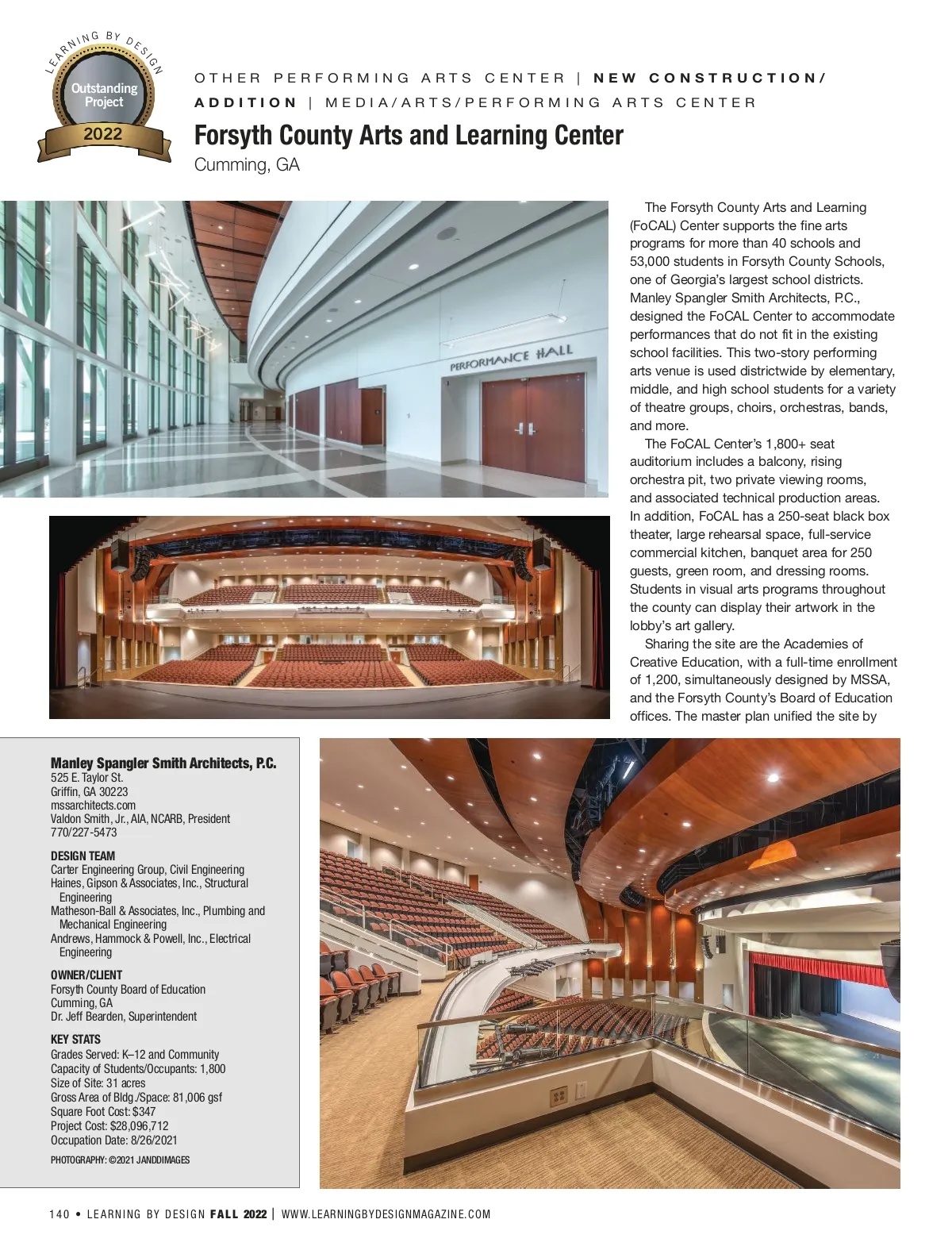 LEARNING BY DESIGN
Outstanding Project
2022

OTHER PERFORMING ARTS CENTER | NEW CONSTRUCTION/ ADDITION | MEDIA/ARTS/PERFORMING ARTS CENTER

Forsyth County Arts and Learning Center
Cumming, GA

PERFORMANCE HALL

The Forsyth County Arts and Learning (FoCAL) Center supports the fine arts programs for more than 40 schools and 53,000 students in Forsyth County Schools, one of Georgia's largest school districts. Manley Spangler Smith Architects, P.C., designed the FoCAL Center to accommodate performances that do not fit in the existing school facilities. This two-story performing arts venue is used districtwide by elementary, middle, and high school students for a variety of theatre groups, choirs, orchestras, bands, and more.

The FoCAL Center's 1,800+ seat auditorium includes a balcony, rising orchestra pit, two private viewing rooms, and associated technical production areas. In addition, FoCAL has a 250-seat black box theater, large rehearsal space, full-service commercial kitchen, banquet area for 250 guests, green room, and dressing rooms. Students in visual arts programs throughout the county can display their artwork in the lobby's art gallery.

Sharing the site are the Academies of Creative Education, with a full-time enrollment of 1,200, simultaneously designed by MSSA, and the Forsyth County's Board of Education offices. The master plan unified the site by

Manley Spangler Smith Architects, P.C.
525 E. Taylor St.
Griffin, GA 30223
mssarchitects.com
Valdon Smith, Jr., AIA, NCARB, President
770/227-5473

DESIGN TEAM
Carter Engineering Group, Civil Engineering
Haines, Gipson & Associates, Inc., Structural Engineering
Matheson-Ball & Associates, Inc., Plumbing and Mechanical Engineering
Andrews, Hammock & Powell, Inc., Electrical Engineering

OWNER/CLIENT
Forsyth County Board of Education
Cumming, GA
Dr. Jeff Bearden, Superintendent

KEY STATS
Grades Served: K–12 and Community
Capacity of Students/Occupants: 1,800
Size of Site: 31 acres
Gross Area of Bldg./Space: 81,006 gsf
Square Foot Cost: $347
Project Cost: $28,096,712
Occupation Date: 8/26/2021

PHOTOGRAPHY: ©2021 JANDDIMAGES

140 • LEARNING BY DESIGN FALL 2022 | WWW.LEARNINGBYDESIGNMAGAZINE.COM